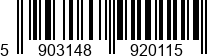 5 903148 920115